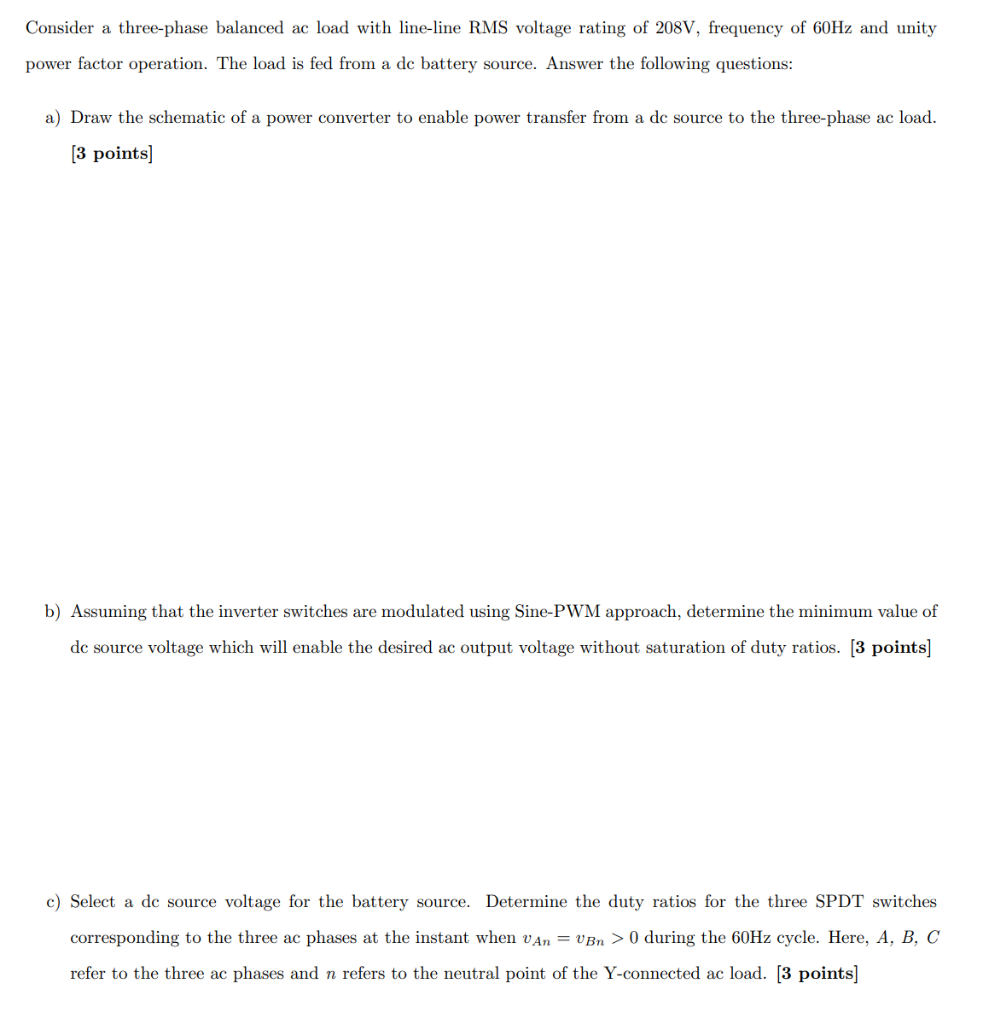 Consider a three-phase balanced ac load with line-line RMS voltage rating of 208V, frequency of 60Hz and unity power factor operation. The load is fed from a dc battery source. Answer the following questions:

a) Draw the schematic of a power converter to enable power transfer from a dc source to the three-phase ac load. [3 points]

b) Assuming that the inverter switches are modulated using Sine-PWM approach, determine the minimum value of dc source voltage which will enable the desired ac output voltage without saturation of duty ratios. [3 points]

c) Select a dc source voltage for the battery source. Determine the duty ratios for the three SPDT switches corresponding to the three ac phases at the instant when $v_{An} = v_{Bn} > 0$ during the 60Hz cycle. Here, $A$, $B$, $C$ refer to the three ac phases and $n$ refers to the neutral point of the Y-connected ac load. [3 points]